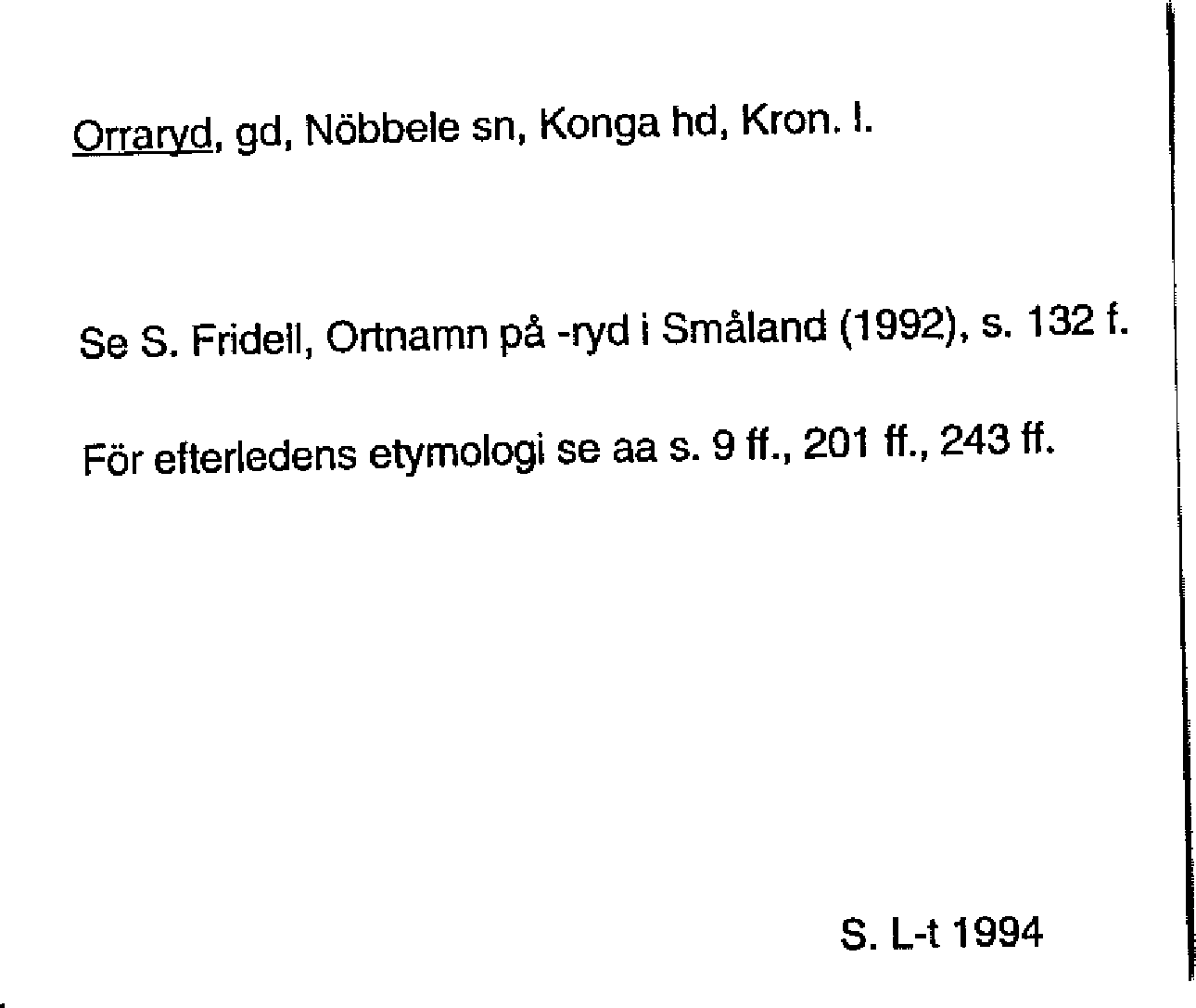 Orraryd, gd, Nöbbele sn, Konga hd, Kron. l.

Se S. Fridell, Ortnamn på -ryd i Småland (1992), s. 132 f.

För efterledens etymologi se aa s. 9 ff., 201 ff., 243 ff.

S. L-t 1994